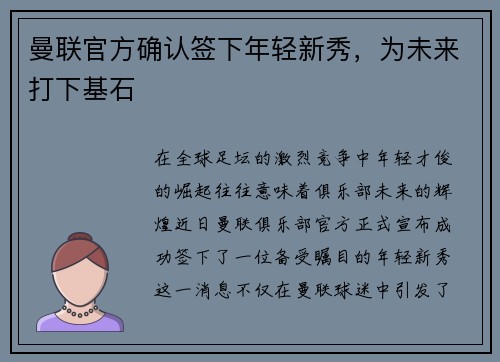 曼联官方确认签下年轻新秀，为未来打下基石

在全球足坛的激烈竞争中年轻才俊的崛起往往意味着俱乐部未来的辉煌近日曼联俱乐部官方正式宣布成功签下了一位备受瞩目的年轻新秀这一消息不仅在曼联球迷中引发了